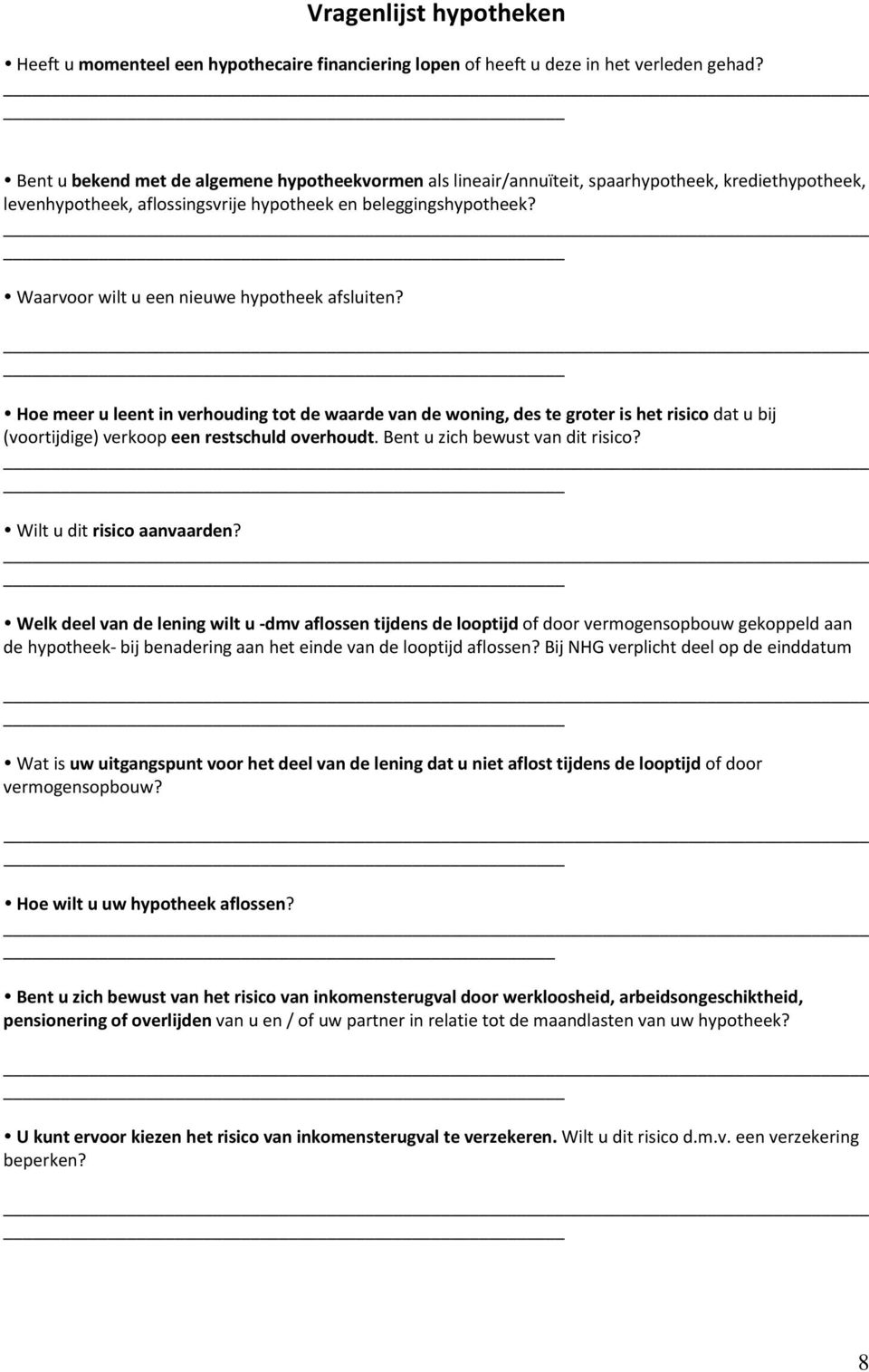 Vragenlijst hypotheken

• Heeft u momenteel een hypothecaire financiering lopen of heeft u deze in het verleden gehad?

• Bent u bekend met de algemene hypotheekvormen als lineair/annuïteit, spaarhypotheek, krediethypotheek, levenhypotheek, aflossingsvrije hypotheek en beleggingshypotheek?

• Waarvoor wilt u een nieuwe hypotheek afsluiten?

• Hoe meer u leent in verhouding tot de waarde van de woning, des te groter is het risico dat u bij (voortijdige) verkoop een restschuld overhoudt. Bent u zich bewust van dit risico?

• Wilt u dit risico aanvaarden?

• Welk deel van de lening wilt u -dmv aflossen tijdens de looptijd of door vermogensopbouw gekoppeld aan de hypotheek- bij benadering aan het einde van de looptijd aflossen? Bij NHG verplicht deel op de einddatum

• Wat is uw uitgangspunt voor het deel van de lening dat u niet aflost tijdens de looptijd of door vermogensopbouw?

• Hoe wilt u uw hypotheek aflossen?

• Bent u zich bewust van het risico van inkomensterugval door werkloosheid, arbeidsongeschiktheid, pensionering of overlijden van u en / of uw partner in relatie tot de maandlasten van uw hypotheek?

• U kunt ervoor kiezen het risico van inkomensterugval te verzekeren. Wilt u dit risico d.m.v. een verzekering beperken?

8